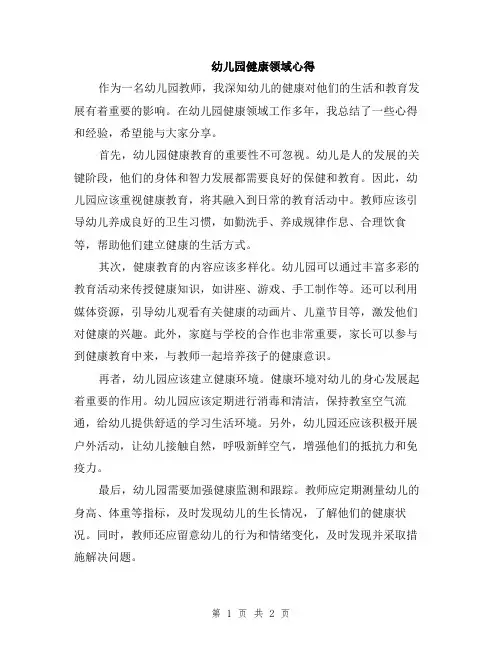 幼儿园健康领域心得

作为一名幼儿园教师，我深知幼儿的健康对他们的生活和教育发展有着重要的影响。在幼儿园健康领域工作多年，我总结了一些心得和经验，希望能与大家分享。

首先，幼儿园健康教育的重要性不可忽视。幼儿是人的发展的关键阶段，他们的身体和智力发展都需要良好的保健和教育。因此，幼儿园应该重视健康教育，将其融入到日常的教育活动中。教师应该引导幼儿养成良好的卫生习惯，如勤洗手、养成规律作息、合理饮食等，帮助他们建立健康的生活方式。

其次，健康教育的内容应该多样化。幼儿园可以通过丰富多彩的教育活动来传授健康知识，如讲座、游戏、手工制作等。还可以利用媒体资源，引导幼儿观看有关健康的动画片、儿童节目等，激发他们对健康的兴趣。此外，家庭与学校的合作也非常重要，家长可以参与到健康教育中来，与教师一起培养孩子的健康意识。

再者，幼儿园应该建立健康环境。健康环境对幼儿的身心发展起着重要的作用。幼儿园应该定期进行消毒和清洁，保持教室空气流通，给幼儿提供舒适的学习生活环境。另外，幼儿园还应该积极开展户外活动，让幼儿接触自然，呼吸新鲜空气，增强他们的抵抗力和免疫力。

最后，幼儿园需要加强健康监测和跟踪。教师应定期测量幼儿的身高、体重等指标，及时发现幼儿的生长情况，了解他们的健康状况。同时，教师还应留意幼儿的行为和情绪变化，及时发现并采取措施解决问题。

第 1 页 共 2 页